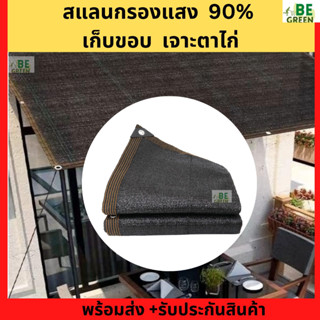 สแลนกรองแสง 90%
เก็บขอบ เจาะตาไก่

BE GREEN

BE GREEN

BE GREEN

พร้อมส่ง +รับประกันสินค้า